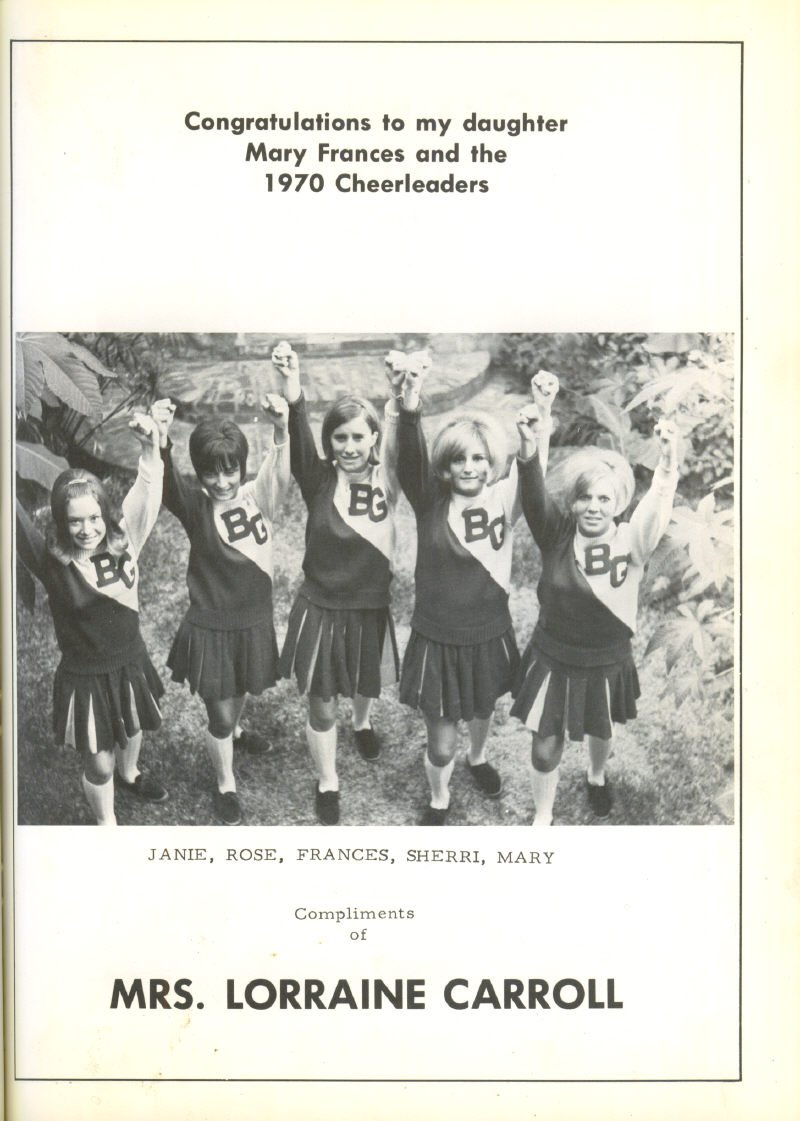 Congratulations to my daughter
Mary Frances and the
1970 Cheerleaders

BG

BG

BG

BG

BG

JANIE, ROSE, FRANCES, SHERRI, MARY

Compliments
of

MRS. LORRAINE CARROLL